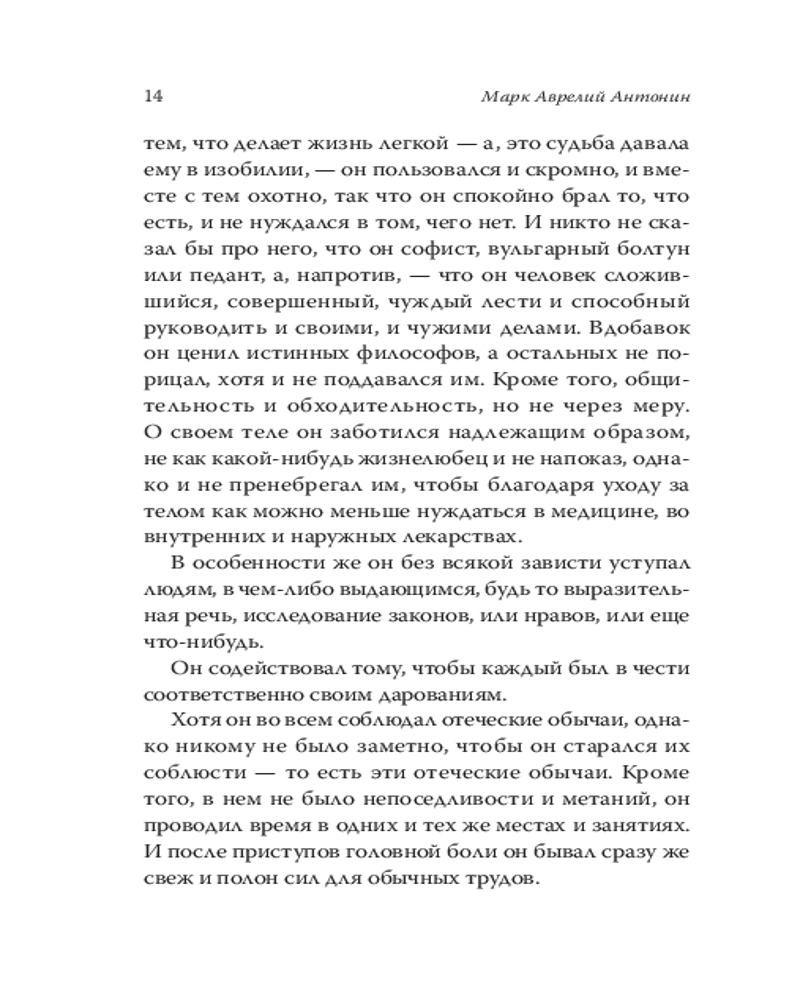 14 Марк Аврелий Антонин

тем, что делает жизнь легкой — а, это судьба давала ему в изобилии, — он пользовался и скромно, и вместе с тем охотно, так что он спокойно брал то, что есть, и не нуждался в том, чего нет. И никто не сказал бы про него, что он софист, вульгарный болтун или педант, а, напротив, — что он человек сложившийся, совершенный, чуждый лести и способный руководить и своими, и чужими делами. Вдобавок он ценил истинных философов, а остальных не порицал, хотя и не поддавался им. Кроме того, общительность и обходительность, но не через меру. О своем теле он заботился надлежащим образом, не как какой-нибудь жизнелюбец и не напоказ, однако и не пренебрегал им, чтобы благодаря уходу за телом как можно меньше нуждаться в медицине, во внутренних и наружных лекарствах.

В особенности же он без всякой зависти уступал людям, в чем-либо выдающимся, будь то выразительная речь, исследование законов, или нравов, или еще что-нибудь.

Он содействовал тому, чтобы каждый был в чести соответственно своим дарованиям.

Хотя он во всем соблюдал отеческие обычаи, однако никому не было заметно, чтобы он старался их соблюсти — то есть эти отеческие обычаи. Кроме того, в нем не было непоседливости и метаний, он проводил время в одних и тех же местах и занятиях. И после приступов головной боли он бывал сразу же свеж и полон сил для обычных трудов.